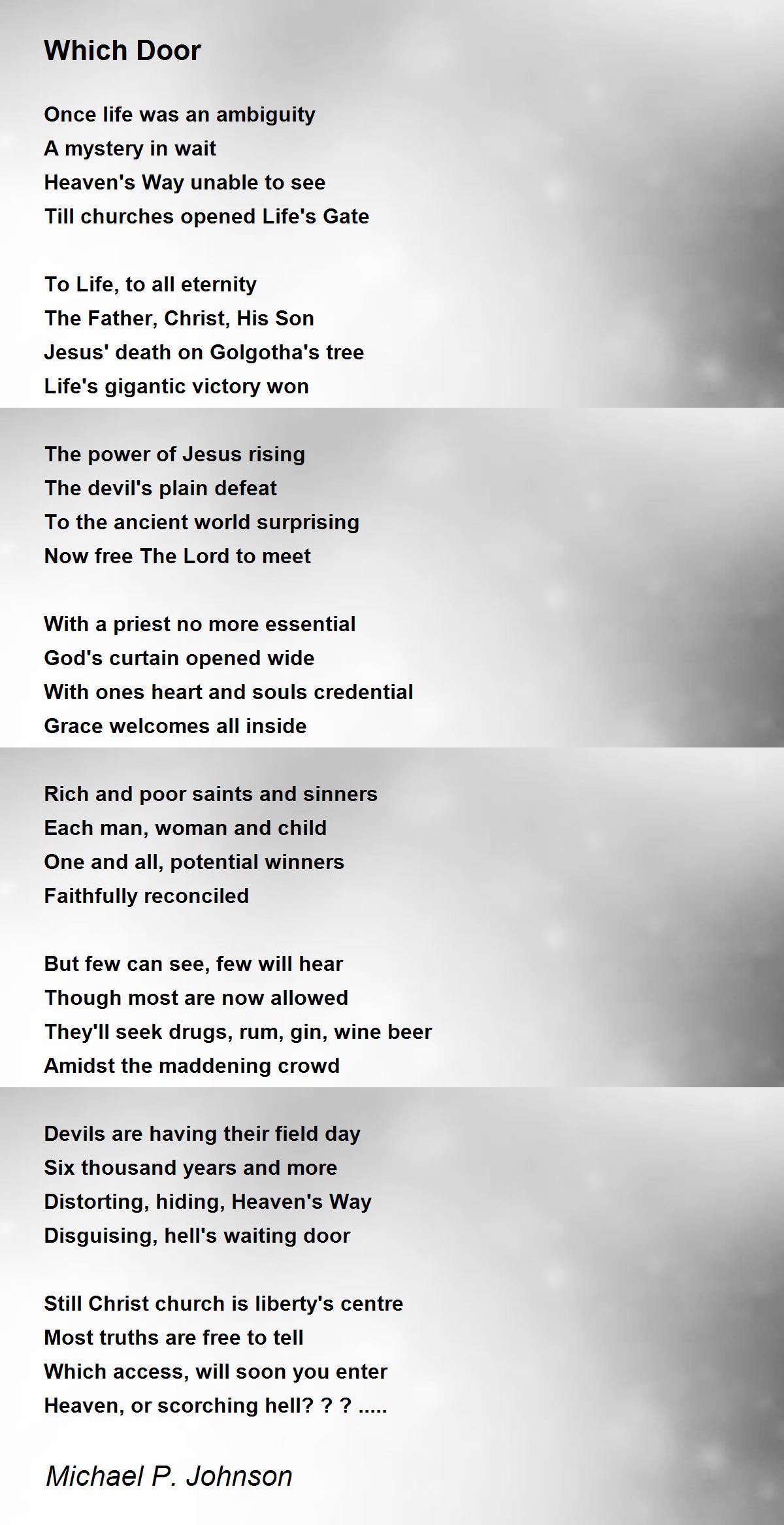 Which Door

Once life was an ambiguity
A mystery in wait
Heaven's Way unable to see
Till churches opened Life's Gate

To Life, to all eternity
The Father, Christ, His Son
Jesus' death on Golgotha's tree
Life's gigantic victory won

The power of Jesus rising
The devil's plain defeat
To the ancient world surprising
Now free The Lord to meet

With a priest no more essential
God's curtain opened wide
With ones heart and souls credential
Grace welcomes all inside

Rich and poor saints and sinners
Each man, woman and child
One and all, potential winners
Faithfully reconciled

But few can see, few will hear
Though most are now allowed
They'll seek drugs, rum, gin, wine beer
Amidst the maddening crowd

Devils are having their field day
Six thousand years and more
Distorting, hiding, Heaven's Way
Disguising, hell's waiting door

Still Christ church is liberty's centre
Most truths are free to tell
Which access, will soon you enter
Heaven, or scorching hell? ? ? .....

Michael P. Johnson